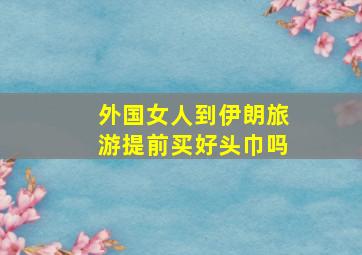 外国女人到伊朗旅游提前买好头巾吗